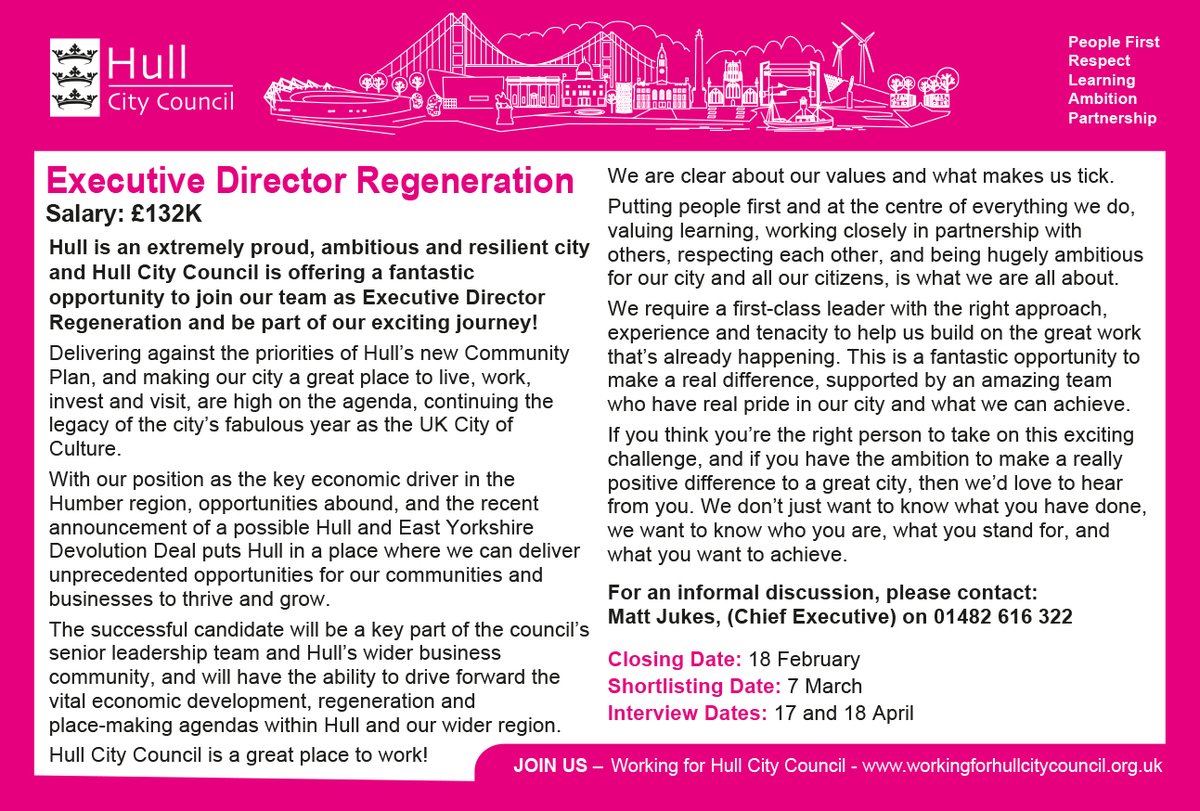 Hull City Council

People First
Respect
Learning
Ambition
Partnership

Executive Director Regeneration
Salary: £132K

Hull is an extremely proud, ambitious and resilient city and Hull City Council is offering a fantastic opportunity to join our team as Executive Director Regeneration and be part of our exciting journey!

Delivering against the priorities of Hull's new Community Plan, and making our city a great place to live, work, invest and visit, are high on the agenda, continuing the legacy of the city's fabulous year as the UK City of Culture.

With our position as the key economic driver in the Humber region, opportunities abound, and the recent announcement of a possible Hull and East Yorkshire Devolution Deal puts Hull in a place where we can deliver unprecedented opportunities for our communities and businesses to thrive and grow.

The successful candidate will be a key part of the council's senior leadership team and Hull's wider business community, and will have the ability to drive forward the vital economic development, regeneration and place-making agendas within Hull and our wider region.

Hull City Council is a great place to work!

We are clear about our values and what makes us tick.

Putting people first and at the centre of everything we do, valuing learning, working closely in partnership with others, respecting each other, and being hugely ambitious for our city and all our citizens, is what we are all about.

We require a first-class leader with the right approach, experience and tenacity to help us build on the great work that's already happening. This is a fantastic opportunity to make a real difference, supported by an amazing team who have real pride in our city and what we can achieve.

If you think you're the right person to take on this exciting challenge, and if you have the ambition to make a really positive difference to a great city, then we'd love to hear from you. We don't just want to know what you have done, we want to know who you are, what you stand for, and what you want to achieve.

For an informal discussion, please contact:
Matt Jukes, (Chief Executive) on 01482 616 322

Closing Date: 18 February
Shortlisting Date: 7 March
Interview Dates: 17 and 18 April

JOIN US – Working for Hull City Council - www.workingforhullcitycouncil.org.uk